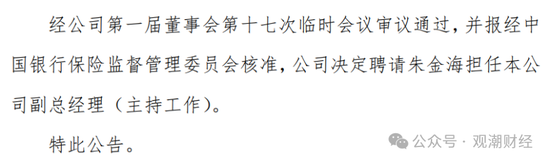 经公司第一届董事会第十七次临时会议审议通过，并报经中国银行保险监督管理委员会核准，公司决定聘请朱金海担任本公司副总经理（主持工作）。

特此公告。

公众号 · 观潮财经